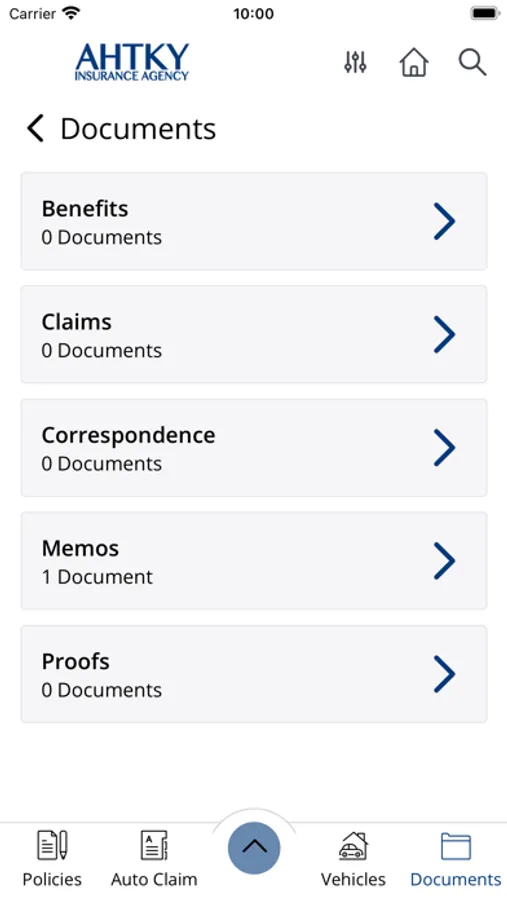 Carrier
10:00

AHTKY
INSURANCE AGENCY

Documents

Benefits
0 Documents

Claims
0 Documents

Correspondence
0 Documents

Memos
1 Document

Proofs
0 Documents

Policies
Auto Claim
Vehicles
Documents